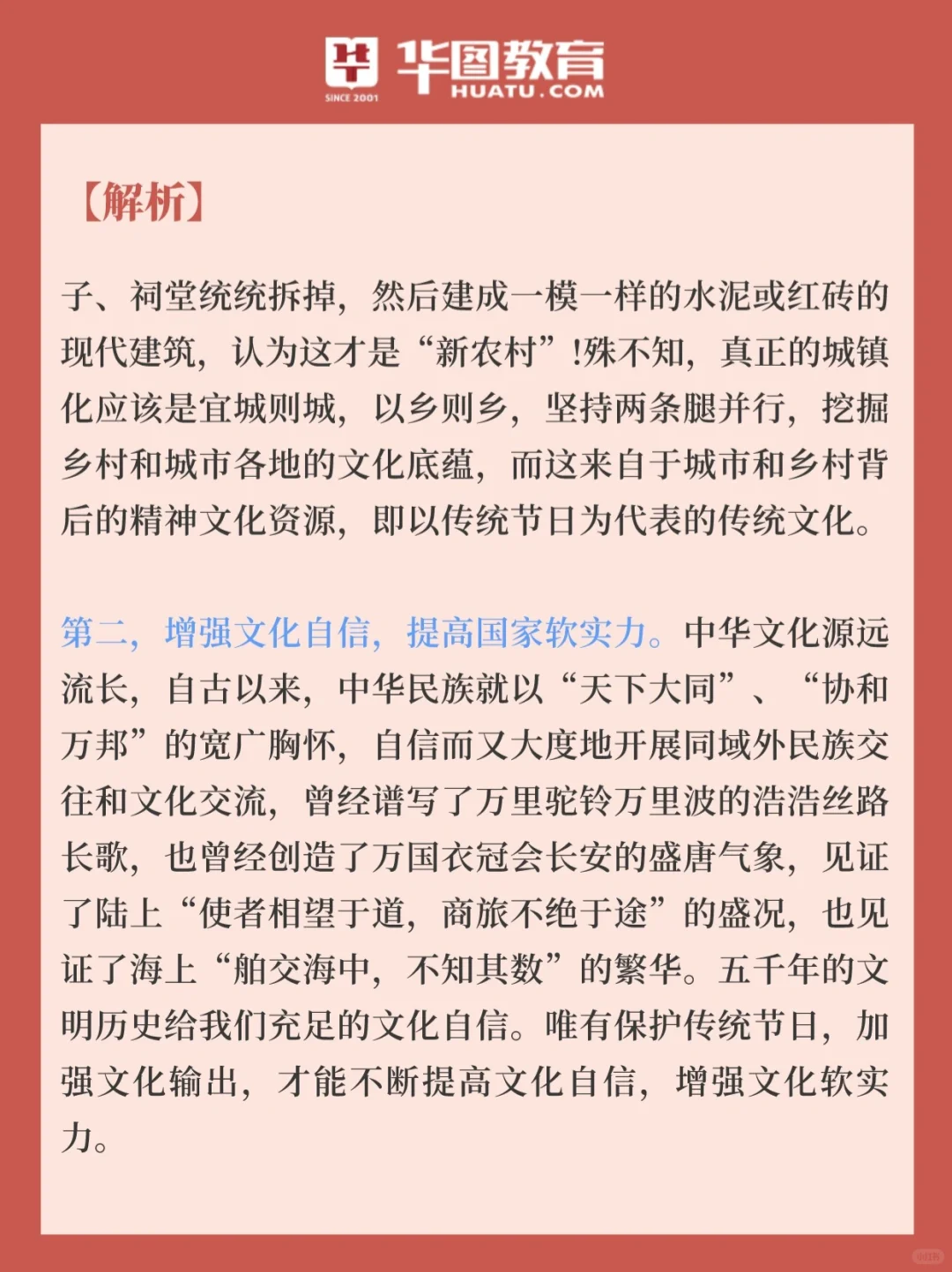 SINCE 2001 华图教育 HUATU.COM

【解析】

子、祠堂统统拆掉，然后建成一模一样的水泥或红砖的现代建筑，认为这才是“新农村”!殊不知，真正的城镇化应该是宜城则城，以乡则乡，坚持两条腿并行，挖掘乡村和城市各地的文化底蕴，而这来自于城市和乡村背后的精神文化资源，即以传统节日为代表的传统文化。

第二，增强文化自信，提高国家软实力。中华文化源远流长，自古以来，中华民族就以“天下大同”、“协和万邦”的宽广胸怀，自信而又大度地开展同域外民族交往和文化交流，曾经谱写了万里驼铃万里波的浩浩丝路长歌，也曾经创造了万国衣冠会长安的盛唐气象，见证了陆上“使者相望于道，商旅不绝于途”的盛况，也见证了海上“舶交海中，不知其数”的繁华。五千年的文明历史给我们充足的文化自信。唯有保护传统节日，加强文化输出，才能不断提高文化自信，增强文化软实力。